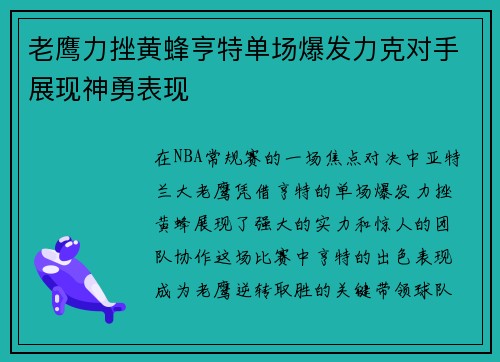 老鹰力挫黄蜂亨特单场爆发力克对手展现神勇表现

在NBA常规赛的一场焦点对决中亚特兰大老鹰凭借亨特的单场爆发力挫黄蜂展现了强大的实力和惊人的团队协作这场比赛中亨特的出色表现成为老鹰逆转取胜的关键带领球队